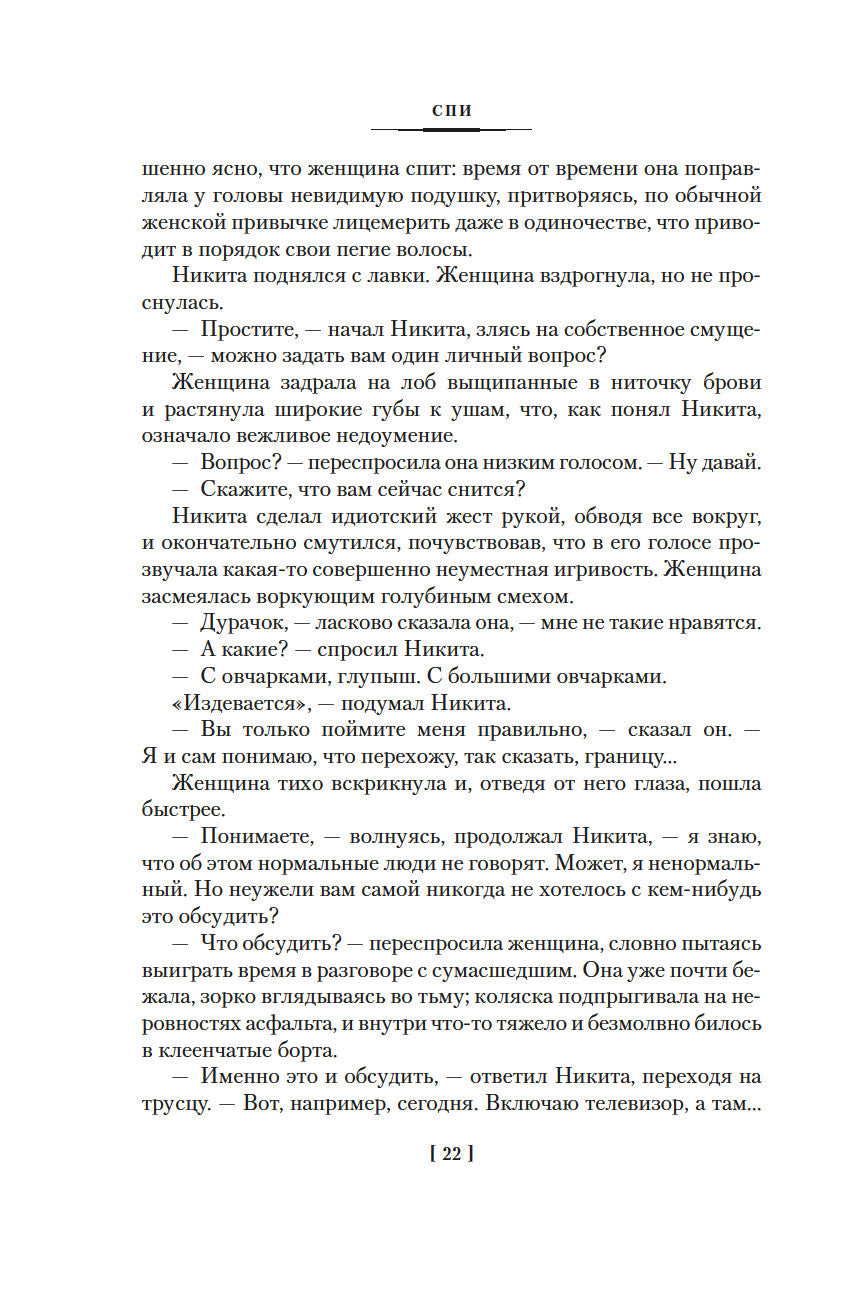 СПИ

шенно ясно, что женщина спит: время от времени она поправляла у головы невидимую подушку, притворяясь, по обычной женской привычке лицемерить даже в одиночестве, что приводит в порядок свои пегие волосы.

Никита поднялся с лавки. Женщина вздрогнула, но не проснулась.

— Простите, — начал Никита, злясь на собственное смущение, — можно задать вам один личный вопрос?

Женщина задрала на лоб выщипанные в ниточку брови и растянула широкие губы к ушам, что, как понял Никита, означало вежливое недоумение.

— Вопрос? — переспросила она низким голосом. — Ну давай.

— Скажите, что вам сейчас снится?

Никита сделал идиотский жест рукой, обводя все вокруг, и окончательно смутился, почувствовав, что в его голосе прозвучала какая-то совершенно неуместная игривость. Женщина засмеялась воркующим голубиным смехом.

— Дурачок, — ласково сказала она, — мне не такие нравятся.

— А какие? — спросил Никита.

— С овчарками, глупыш. С большими овчарками.

«Издевается», — подумал Никита.

— Вы только поймите меня правильно, — сказал он. — Я и сам понимаю, что перехожу, так сказать, границу...

Женщина тихо вскрикнула и, отведя от него глаза, пошла быстрее.

— Понимаете, — волнуясь, продолжал Никита, — я знаю, что об этом нормальные люди не говорят. Может, я ненормальный. Но неужели вам самой никогда не хотелось с кем-нибудь это обсудить?

— Что обсудить? — переспросила женщина, словно пытаясь выиграть время в разговоре с сумасшедшим. Она уже почти бежала, зорко вглядываясь во тьму; коляска подпрыгивала на неровностях асфальта, и внутри что-то тяжело и безмолвно билось в клеенчатые борта.

— Именно это и обсудить, — ответил Никита, переходя на трусцу. — Вот, например, сегодня. Включаю телевизор, а там...

[ 22 ]